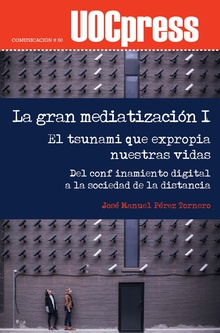 COMUNICACIÓN # 50

UOCpress

La gran mediatización I

El tsunami que expropia nuestras vidas

Del confinamiento digital a la sociedad de la distancia

José Manuel Pérez Tornero